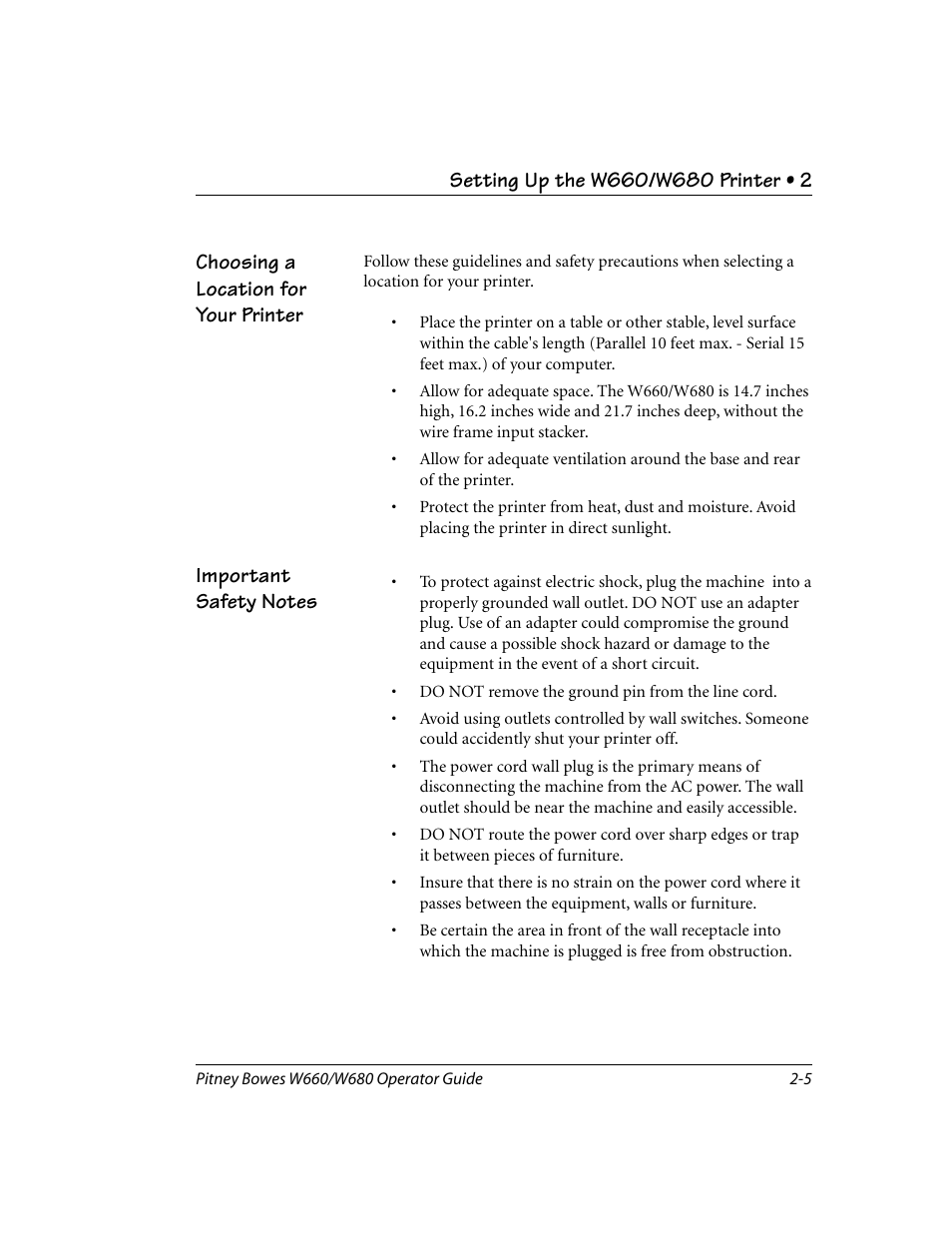 Setting Up the W660/W680 Printer • 2

Choosing a Location for Your Printer

Follow these guidelines and safety precautions when selecting a location for your printer.

• Place the printer on a table or other stable, level surface within the cable's length (Parallel 10 feet max. - Serial 15 feet max.) of your computer.

• Allow for adequate space. The W660/W680 is 14.7 inches high, 16.2 inches wide and 21.7 inches deep, without the wire frame input stacker.

• Allow for adequate ventilation around the base and rear of the printer.

• Protect the printer from heat, dust and moisture. Avoid placing the printer in direct sunlight.

Important Safety Notes

• To protect against electric shock, plug the machine into a properly grounded wall outlet. DO NOT use an adapter plug. Use of an adapter could compromise the ground and cause a possible shock hazard or damage to the equipment in the event of a short circuit.

• DO NOT remove the ground pin from the line cord.

• Avoid using outlets controlled by wall switches. Someone could accidently shut your printer off.

• The power cord wall plug is the primary means of disconnecting the machine from the AC power. The wall outlet should be near the machine and easily accessible.

• DO NOT route the power cord over sharp edges or trap it between pieces of furniture.

• Insure that there is no strain on the power cord where it passes between the equipment, walls or furniture.

• Be certain the area in front of the wall receptacle into which the machine is plugged is free from obstruction.

Pitney Bowes W660/W680 Operator Guide 2-5